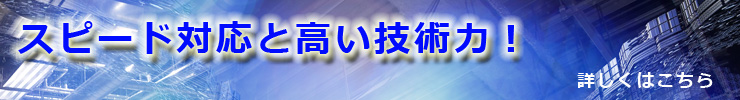 スピード対応と高い技術力！

詳しくはこちら